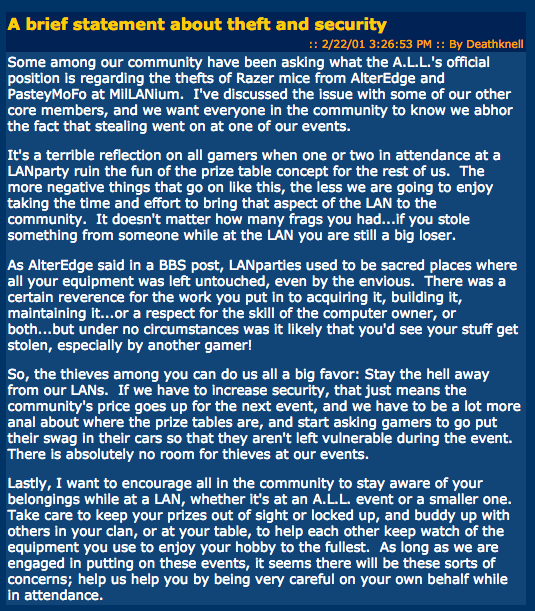 A brief statement about theft and security

:: 2/22/01 3:26:53 PM :: By Deathknell

Some among our community have been asking what the A.L.L.'s official position is regarding the thefts of Razer mice from AlterEdge and PasteyMoFo at MilLANium. I've discussed the issue with some of our other core members, and we want everyone in the community to know we abhor the fact that stealing went on at one of our events.

It's a terrible reflection on all gamers when one or two in attendance at a LANparty ruin the fun of the prize table concept for the rest of us. The more negative things that go on like this, the less we are going to enjoy taking the time and effort to bring that aspect of the LAN to the community. It doesn't matter how many frags you had...if you stole something from someone while at the LAN you are still a big loser.

As AlterEdge said in a BBS post, LANparties used to be sacred places where all your equipment was left untouched, even by the envious. There was a certain reverence for the work you put in to acquiring it, building it, maintaining it...or a respect for the skill of the computer owner, or both...but under no circumstances was it likely that you'd see your stuff get stolen, especially by another gamer!

So, the thieves among you can do us all a big favor: Stay the hell away from our LANs. If we have to increase security, that just means the community's price goes up for the next event, and we have to be a lot more anal about where the prize tables are, and start asking gamers to go put their swag in their cars so that they aren't left vulnerable during the event. There is absolutely no room for thieves at our events.

Lastly, I want to encourage all in the community to stay aware of your belongings while at a LAN, whether it's at an A.L.L. event or a smaller one. Take care to keep your prizes out of sight or locked up, and buddy up with others in your clan, or at your table, to help each other keep watch of the equipment you use to enjoy your hobby to the fullest. As long as we are engaged in putting on these events, it seems there will be these sorts of concerns; help us help you by being very careful on your own behalf while in attendance.